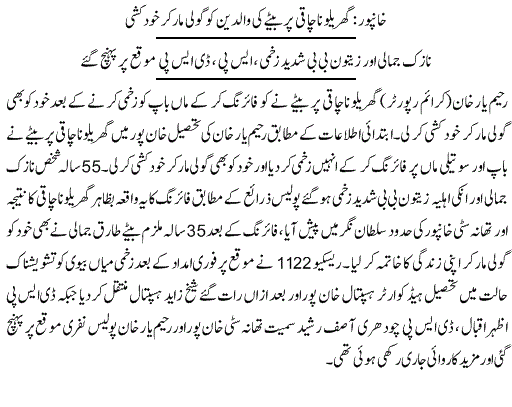 خانپور: گھریلو ناچاقی پر بیٹے کی والدین کو گولی مار کر خودکشی

نازک جمالی اور زیتون بی بی شدید زخمی، ایس پی، ڈی ایس پی موقع پر پہنچ گئے

رحیم یار خان (کرائم رپورٹر) گھریلو ناچاقی پر بیٹے نے کو فائرنگ کر کے ماں باپ کو زخمی کرنے کے بعد خود کو بھی گولی مار کر خودکشی کر لی۔ ابتدائی اطلاعات کے مطابق رحیم یار خان کی تحصیل خان پور میں گھریلو ناچاقی پر بیٹے نے باپ اور سوتیلی ماں پر فائرنگ کر کے انہیں زخمی کر دیا اور خود کو بھی گولی مار کر خودکشی کر لی۔ 55 سالہ شخص نازک جمالی اور انکی اہلیہ زیتون بی بی شدید زخمی ہو گئے پولیس ذرائع کے مطابق فائرنگ کا یہ واقعہ بظاہر گھریلو ناچاقی کا نتیجہ اور تھانہ سٹی خانپور کی حدود سلطان نگر میں پیش آیا، فائرنگ کے بعد 35 سالہ ملزم بیٹے طارق جمالی نے بھی خود کو گولی مار کر اپنی زندگی کا خاتمہ کر لیا۔ ریسکیو 1122 نے موقع پر فوری امداد کے بعد زخمی میاں بیوی کو تشویشناک حالت میں تحصیل ہیڈ کوارٹر ہسپتال خان پور اور بعد ازاں رات گئے شیخ زاید ہسپتال منتقل کر دیا جبکہ ڈی ایس پی اظہر اقبال، ڈی ایس پی چودھری آصف رشید سمیت تھانہ سٹی خان پور اور رحیم یار خان پولیس نفری موقع پر پہنچ گئی اور مزید کاروائی جاری رکھی ہوئی تھی۔